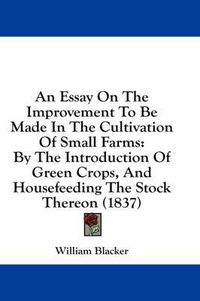 An Essay On The Improvement To Be Made In The Cultivation Of Small Farms: By The Introduction Of Green Crops, And Housefeeding The Stock Thereon (1837)

William Blacker